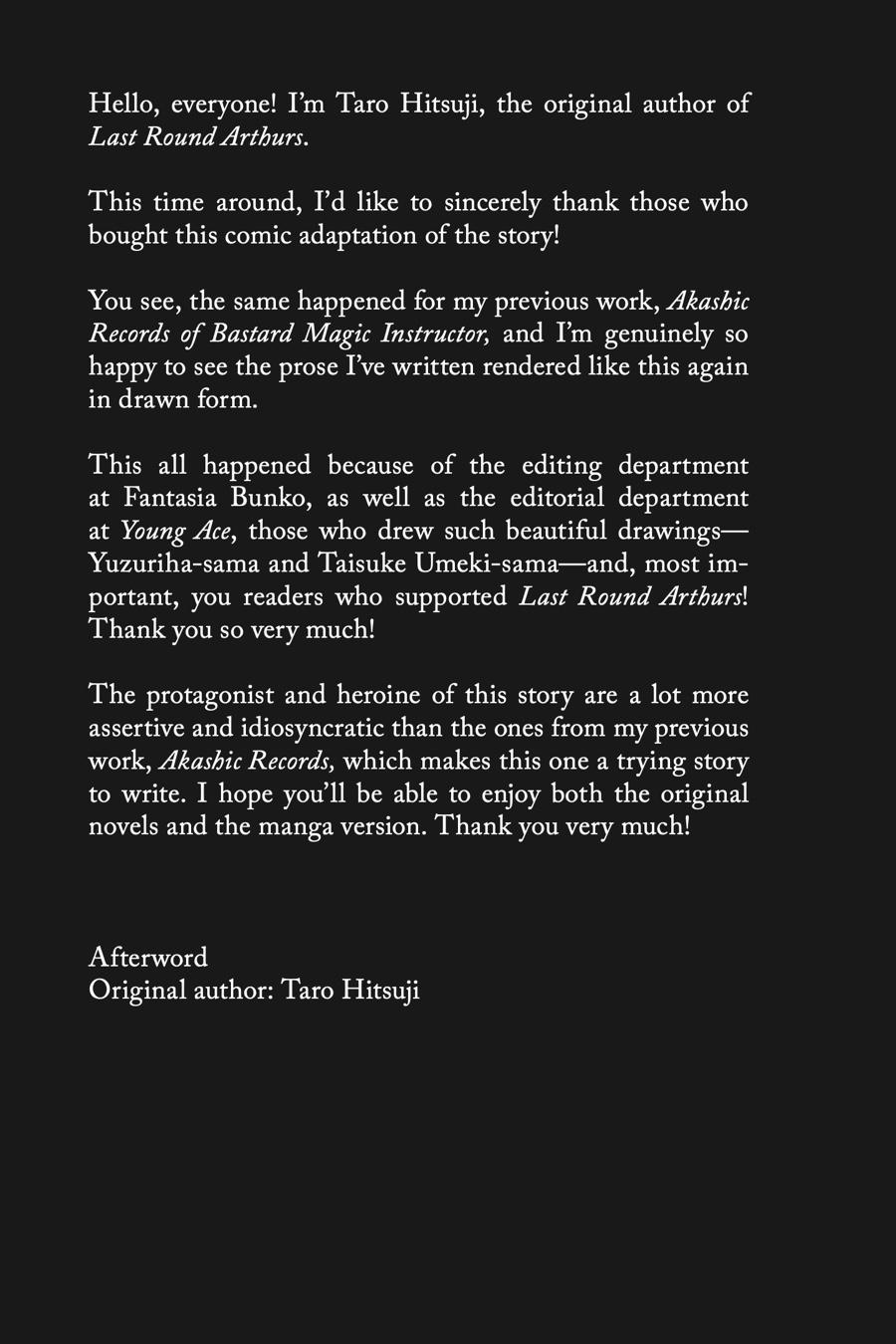 Hello, everyone! I'm Taro Hitsuji, the original author of Last Round Arthurs.

This time around, I'd like to sincerely thank those who bought this comic adaptation of the story!

You see, the same happened for my previous work, Akashic Records of Bastard Magic Instructor, and I'm genuinely so happy to see the prose I've written rendered like this again in drawn form.

This all happened because of the editing department at Fantasia Bunko, as well as the editorial department at Young Ace, those who drew such beautiful drawings—Yuzuriha-sama and Taisuke Umeki-sama—and, most important, you readers who supported Last Round Arthurs! Thank you so very much!

The protagonist and heroine of this story are a lot more assertive and idiosyncratic than the ones from my previous work, Akashic Records, which makes this one a trying story to write. I hope you'll be able to enjoy both the original novels and the manga version. Thank you very much!

Afterword
Original author: Taro Hitsuji